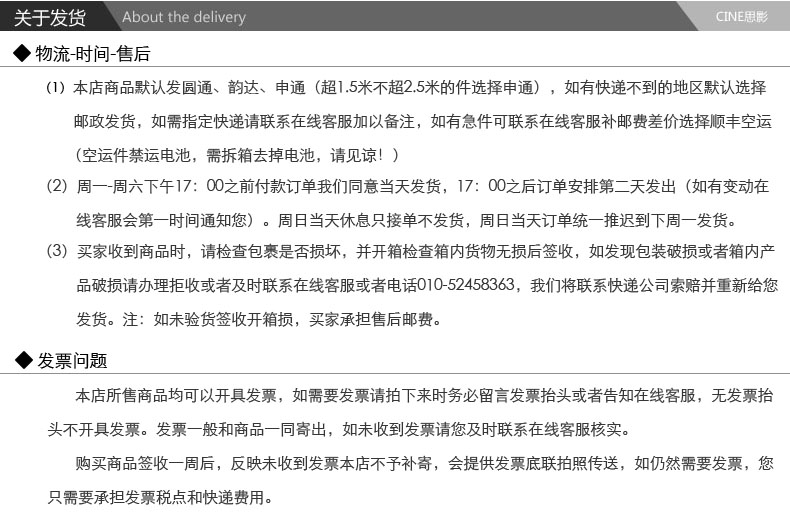 关于发货 About the delivery CINE思影

◆ 物流-时间-售后

(1) 本店商品默认发圆通、韵达、申通（超1.5米不超2.5米的件选择申通），如有快递不到的地区默认选择邮政发货，如需指定快递请联系在线客服加以备注，如有急件可联系在线客服补邮费差价选择顺丰空运（空运件禁运电池，需拆箱去掉电池，请见谅！）

(2) 周一-周六下午17：00之前付款订单我们同意当天发货，17：00之后订单安排第二天发出（如有变动在线客服会第一时间通知您）。周日当天休息只接单不发货，周日当天订单统一推迟到下周一发货。

(3) 买家收到商品时，请检查包裹是否损坏，并开箱检查箱内货物无损后签收，如发现包装破损或者箱内产品破损请办理拒收或者及时联系在线客服或者电话010-52458363，我们将联系快递公司索赔并重新给您发货。注：如未验货签收开箱损，买家承担售后邮费。

◆ 发票问题

本店所售商品均可以开具发票，如需要发票请拍下来时务必留言发票抬头或者告知在线客服，无发票抬头不开具发票。发票一般和商品一同寄出，如未收到发票请您及时联系在线客服核实。

购买商品签收一周后，反映未收到发票本店不予补寄，会提供发票底联拍照传送，如仍然需要发票，您只需要承担发票税点和快递费用。